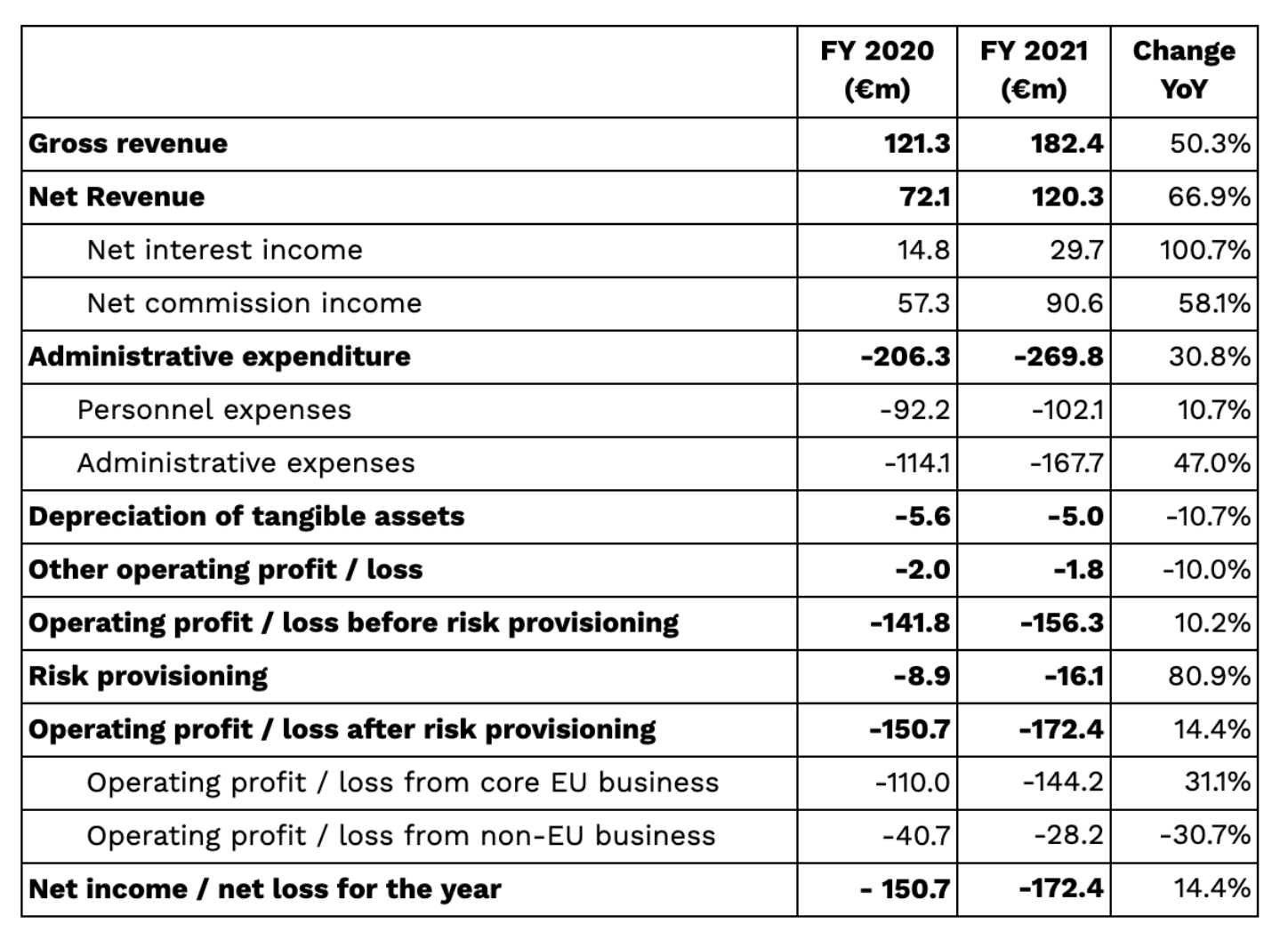 | | FY 2020 (€m) | FY 2021 (€m) | Change YoY |
|---|---|---|---|
| Gross revenue | 121.3 | 182.4 | 50.3% |
| Net Revenue | 72.1 | 120.3 | 66.9% |
| Net interest income | 14.8 | 29.7 | 100.7% |
| Net commission income | 57.3 | 90.6 | 58.1% |
| Administrative expenditure | -206.3 | -269.8 | 30.8% |
| Personnel expenses | -92.2 | -102.1 | 10.7% |
| Administrative expenses | -114.1 | -167.7 | 47.0% |
| Depreciation of tangible assets | -5.6 | -5.0 | -10.7% |
| Other operating profit / loss | -2.0 | -1.8 | -10.0% |
| Operating profit / loss before risk provisioning | -141.8 | -156.3 | 10.2% |
| Risk provisioning | -8.9 | -16.1 | 80.9% |
| Operating profit / loss after risk provisioning | -150.7 | -172.4 | 14.4% |
| Operating profit / loss from core EU business | -110.0 | -144.2 | 31.1% |
| Operating profit / loss from non-EU business | -40.7 | -28.2 | -30.7% |
| Net income / net loss for the year | - 150.7 | -172.4 | 14.4% |